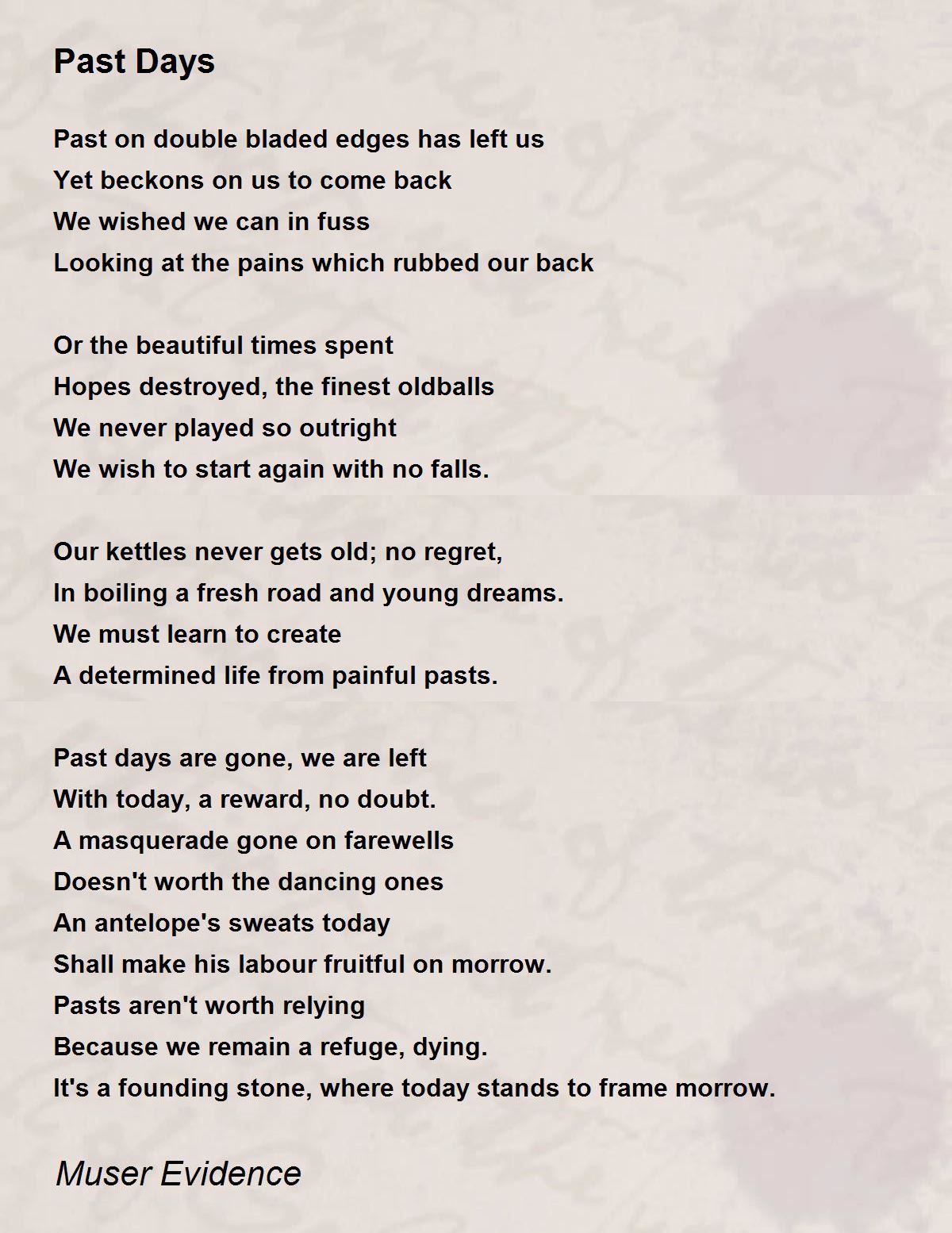 Past Days

Past on double bladed edges has left us
Yet beckons on us to come back
We wished we can in fuss
Looking at the pains which rubbed our back

Or the beautiful times spent
Hopes destroyed, the finest oldballs
We never played so outright
We wish to start again with no falls.

Our kettles never gets old; no regret,
In boiling a fresh road and young dreams.
We must learn to create
A determined life from painful pasts.

Past days are gone, we are left
With today, a reward, no doubt.
A masquerade gone on farewells
Doesn't worth the dancing ones
An antelope's sweats today
Shall make his labour fruitful on morrow.
Pasts aren't worth relying
Because we remain a refuge, dying.
It's a founding stone, where today stands to frame morrow.

Muser Evidence